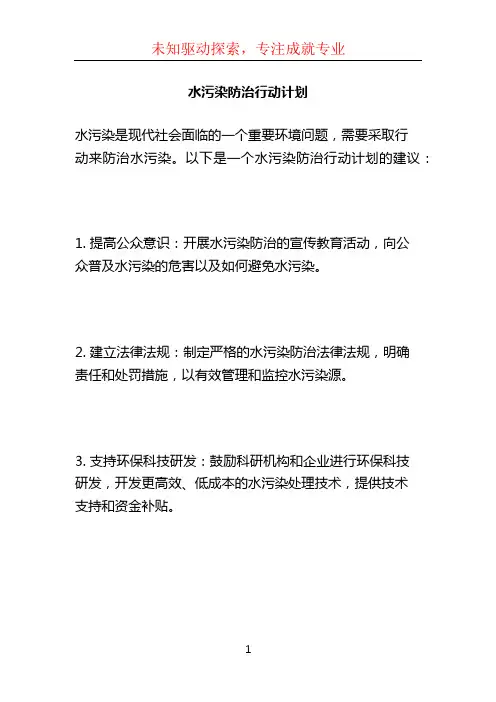 未知驱动探索，专注成就专业

水污染防治行动计划

水污染是现代社会面临的一个重要环境问题，需要采取行动来防治水污染。以下是一个水污染防治行动计划的建议：

1. 提高公众意识：开展水污染防治的宣传教育活动，向公众普及水污染的危害以及如何避免水污染。

2. 建立法律法规：制定严格的水污染防治法律法规，明确责任和处罚措施，以有效管理和监控水污染源。

3. 支持环保科技研发：鼓励科研机构和企业进行环保科技研发，开发更高效、低成本的水污染处理技术，提供技术支持和资金补贴。

1